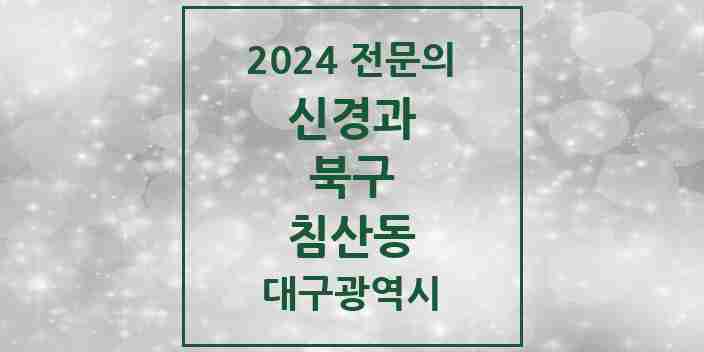 2024 전문의

신경과

북구

침산동

대구광역시